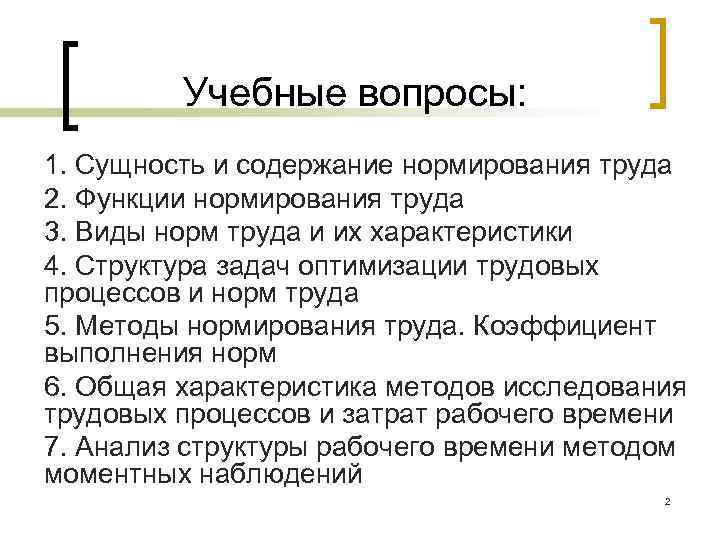 Учебные вопросы:

1. Сущность и содержание нормирования труда
2. Функции нормирования труда
3. Виды норм труда и их характеристики
4. Структура задач оптимизации трудовых процессов и норм труда
5. Методы нормирования труда. Коэффициент выполнения норм
6. Общая характеристика методов исследования трудовых процессов и затрат рабочего времени
7. Анализ структуры рабочего времени методом моментных наблюдений

2